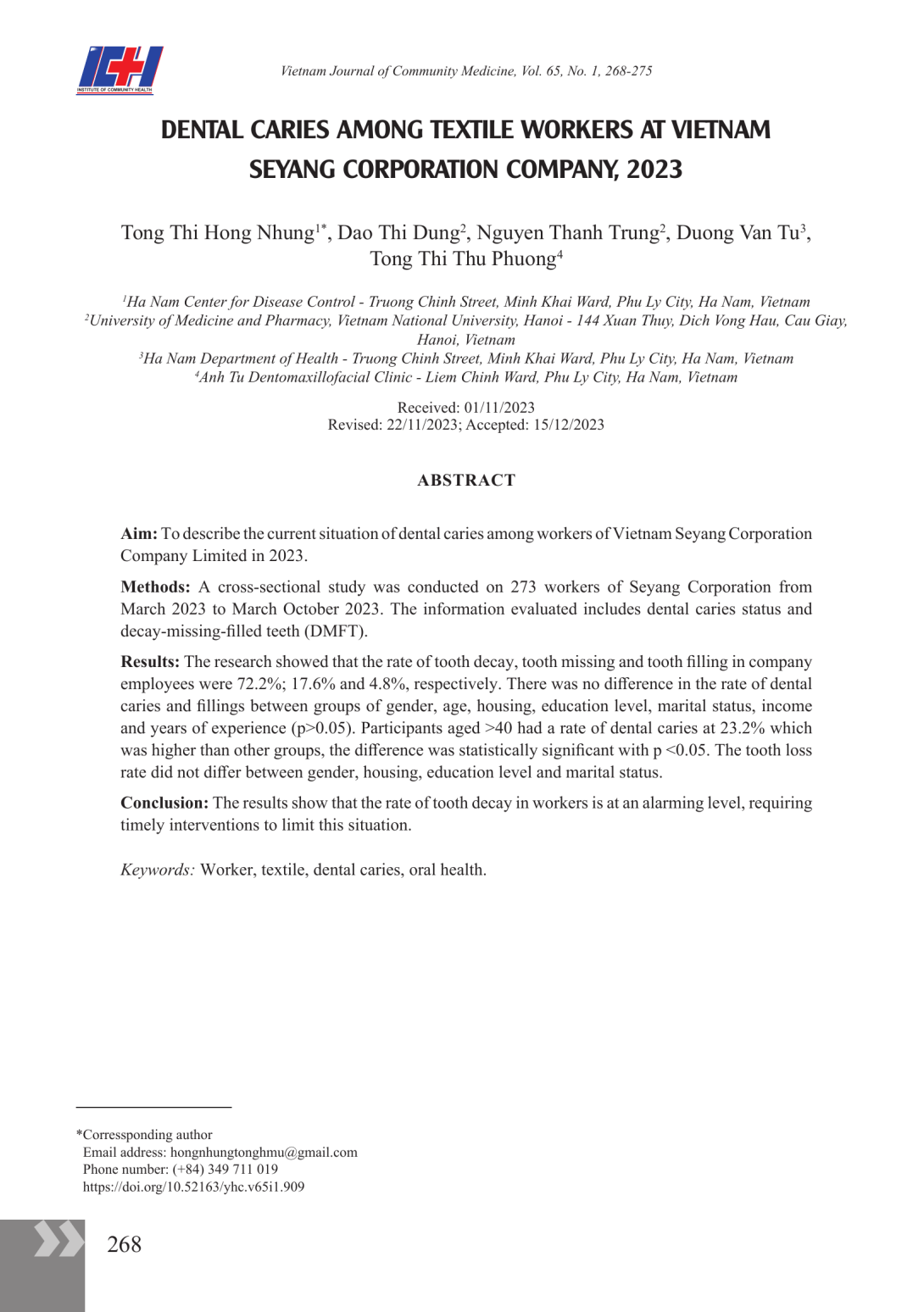 ICH
INSTITUTE OF COMMUNITY HEALTH

Vietnam Journal of Community Medicine, Vol. 65, No. 1, 268-275

DENTAL CARIES AMONG TEXTILE WORKERS AT VIETNAM SEYANG CORPORATION COMPANY, 2023

Tong Thi Hong Nhung$^{1*}$, Dao Thi Dung$^{2}$, Nguyen Thanh Trung$^{2}$, Duong Van Tu$^{3}$, Tong Thi Thu Phuong$^{4}$

$^{1}$Ha Nam Center for Disease Control - Truong Chinh Street, Minh Khai Ward, Phu Ly City, Ha Nam, Vietnam
$^{2}$University of Medicine and Pharmacy, Vietnam National University, Hanoi - 144 Xuan Thuy, Dich Vong Hau, Cau Giay, Hanoi, Vietnam
$^{3}$Ha Nam Department of Health - Truong Chinh Street, Minh Khai Ward, Phu Ly City, Ha Nam, Vietnam
$^{4}$Anh Tu Dentomaxillofacial Clinic - Liem Chinh Ward, Phu Ly City, Ha Nam, Vietnam

Received: 01/11/2023
Revised: 22/11/2023; Accepted: 15/12/2023

ABSTRACT

Aim: To describe the current situation of dental caries among workers of Vietnam Seyang Corporation Company Limited in 2023.

Methods: A cross-sectional study was conducted on 273 workers of Seyang Corporation from March 2023 to March October 2023. The information evaluated includes dental caries status and decay-missing-filled teeth (DMFT).

Results: The research showed that the rate of tooth decay, tooth missing and tooth filling in company employees were 72.2%; 17.6% and 4.8%, respectively. There was no difference in the rate of dental caries and fillings between groups of gender, age, housing, education level, marital status, income and years of experience (p>0.05). Participants aged >40 had a rate of dental caries at 23.2% which was higher than other groups, the difference was statistically significant with p <0.05. The tooth loss rate did not differ between gender, housing, education level and marital status.

Conclusion: The results show that the rate of tooth decay in workers is at an alarming level, requiring timely interventions to limit this situation.

Keywords: Worker, textile, dental caries, oral health.

*Corressponding author
Email address: hongnhungtonghmu@gmail.com
Phone number: (+84) 349 711 019
https://doi.org/10.52163/yhc.v65i1.909

268